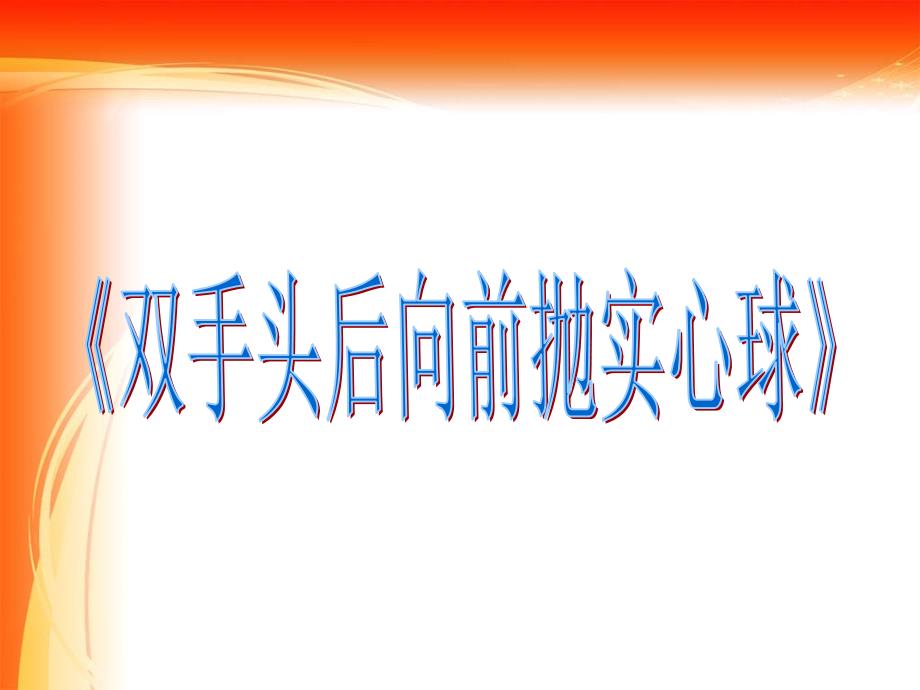 《双手头后向前抛实心球》